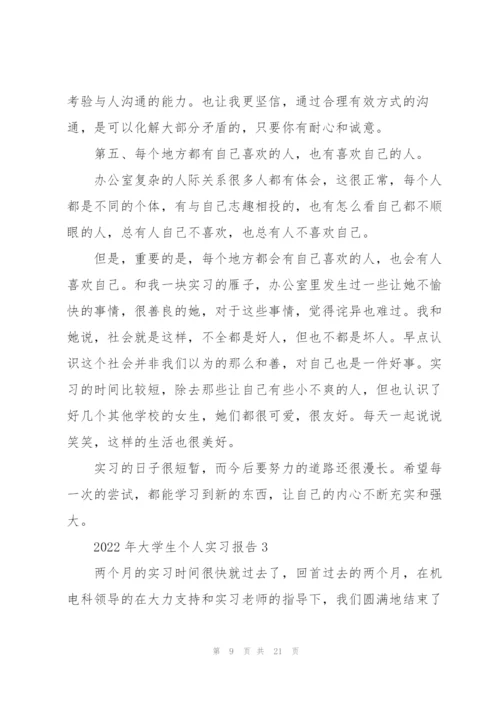 考验与人沟通的能力。也让我更坚信，通过合理有效方式的沟通，是可以化解大部分矛盾的，只要你有耐心和诚意。

第五、每个地方都有自己喜欢的人，也有喜欢自己的人。

办公室复杂的人际关系很多人都有体会，这很正常，每个人都是不同的个体，有与自己志趣相投的，也有怎么看自己都不顺眼的人，总有人自己不喜欢，也总有人不喜欢自己。

但是，重要的是，每个地方都会有自己喜欢的人，也会有人喜欢自己。和我一块实习的雁子，办公室里发生过一些让她不愉快的事情，很善良的她，对于这些事情，觉得诧异也难过。我和她说，社会就是这样，不全都是好人，但也不都是坏人。早点认识这个社会并非我们以为的那么和善，对自己也是一件好事。实习的时间比较短，除去那些让自己有些小不爽的人，但也认识了好几个其他学校的女生，她们都很可爱，很友好。每天一起说说笑笑，这样的生活也很美好。

实习的日子很短暂，而今后要努力的道路还很漫长。希望每一次的尝试，都能学习到新的东西，让自己的内心不断充实和强大。

2022 年大学生个人实习报告 3

两个月的实习时间很快就过去了，回首过去的两个月，在机电科领导的在大力支持和实习老师的指导下，我们圆满地结束了

第 9 页 共 21 页